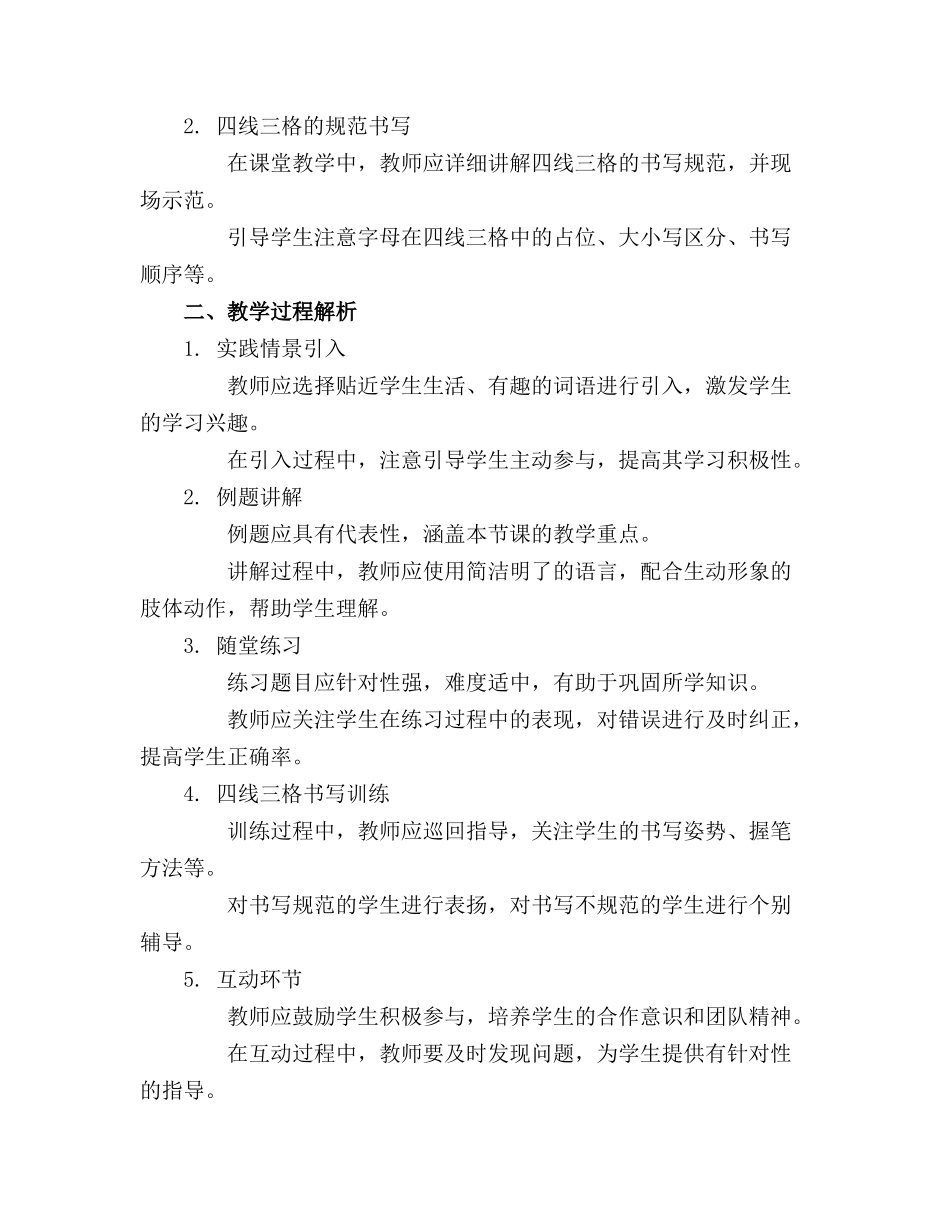 2. 四线三格的规范书写

在课堂教学中，教师应详细讲解四线三格的书写规范，并现场示范。

引导学生注意字母在四线三格中的占位、大小写区分、书写顺序等。

二、教学过程解析

1. 实践情景引入

教师应选择贴近学生生活、有趣的词语进行引入，激发学生的学习兴趣。

在引入过程中，注意引导学生主动参与，提高其学习积极性。

2. 例题讲解

例题应具有代表性，涵盖本节课的教学重点。

讲解过程中，教师应使用简洁明了的语言，配合生动形象的肢体动作，帮助学生理解。

3. 随堂练习

练习题目应针对性强，难度适中，有助于巩固所学知识。

教师应关注学生在练习过程中的表现，对错误进行及时纠正，提高学生正确率。

4. 四线三格书写训练

训练过程中，教师应巡回指导，关注学生的书写姿势、握笔方法等。

对书写规范的学生进行表扬，对书写不规范的学生进行个别辅导。

5. 互动环节

教师应鼓励学生积极参与，培养学生的合作意识和团队精神。

在互动过程中，教师要及时发现问题，为学生提供有针对性的指导。